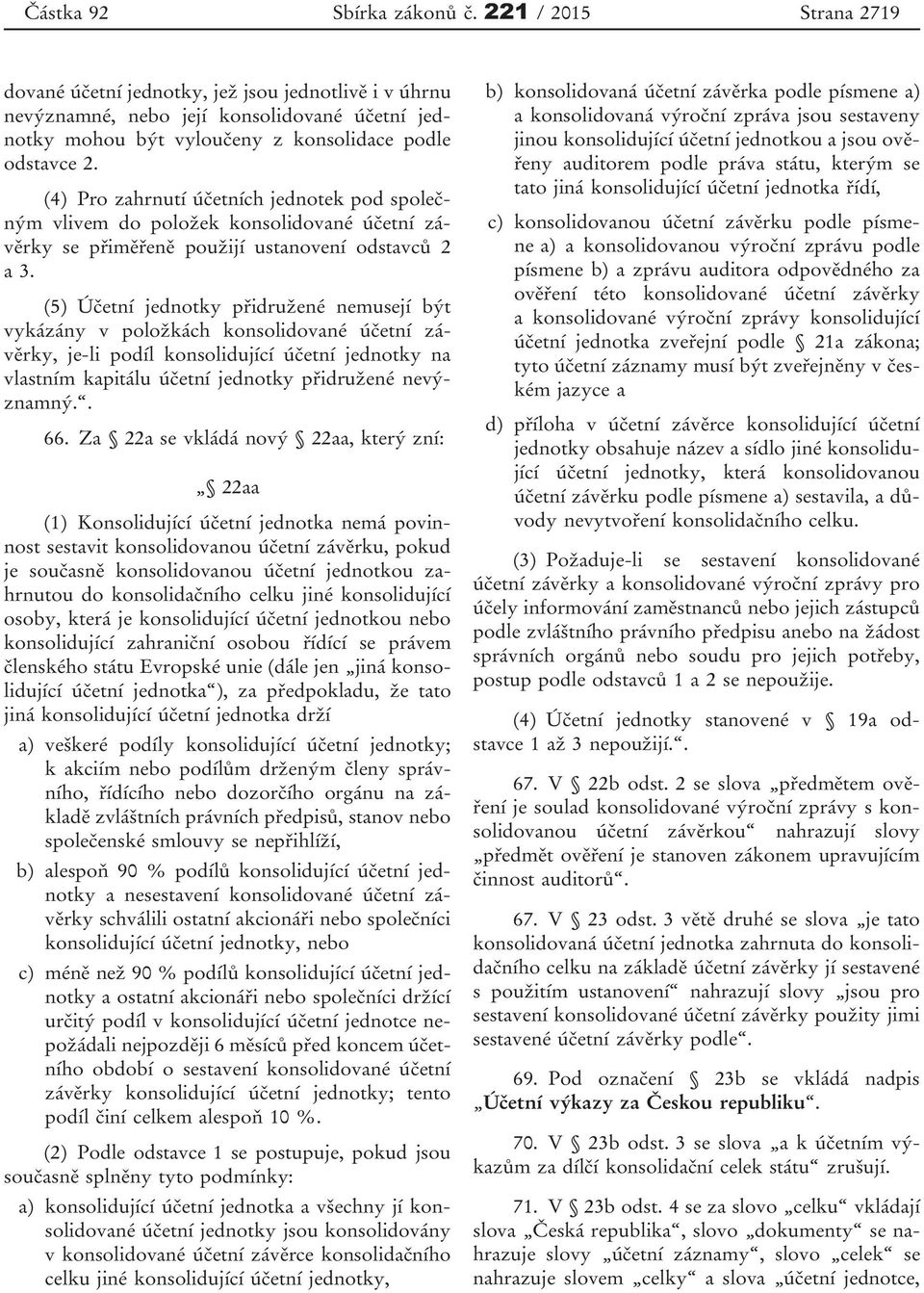 Částka 92 Sbírka zákonů č. 221 / 2015 Strana 2719

dované účetní jednotky, jež jsou jednotlivě i v úhrnu nevýznamné, nebo její konsolidované účetní jednotky mohou být vyloučeny z konsolidace podle odstavce 2.

(4) Pro zahrnutí účetních jednotek pod společným vlivem do položek konsolidované účetní závěrky se přiměřeně použijí ustanovení odstavců 2 a 3.

(5) Účetní jednotky přidružené nemusejí být vykázány v položkách konsolidované účetní závěrky, je-li podíl konsolidující účetní jednotky na vlastním kapitálu účetní jednotky přidružené nevýznamný.“.

66. Za § 22a se vkládá nový § 22aa, který zní:

„§ 22aa

(1) Konsolidující účetní jednotka nemá povinnost sestavit konsolidovanou účetní závěrku, pokud je současně konsolidovanou účetní jednotkou zahrnutou do konsolidačního celku jiné konsolidující osoby, která je konsolidující účetní jednotkou nebo konsolidující zahraniční osobou řídící se právem členského státu Evropské unie (dále jen „jiná konsolidující účetní jednotka“), za předpokladu, že tato jiná konsolidující účetní jednotka drží

a) veškeré podíly konsolidující účetní jednotky; k akciím nebo podílům drženým členy správního, řídícího nebo dozorčího orgánu na základě zvláštních právních předpisů, stanov nebo společenské smlouvy se nepřihlíží,

b) alespoň 90 % podílů konsolidující účetní jednotky a nesestavení konsolidované účetní závěrky schválili ostatní akcionáři nebo společníci konsolidující účetní jednotky, nebo

c) méně než 90 % podílů konsolidující účetní jednotky a ostatní akcionáři nebo společníci držící určitý podíl v konsolidující účetní jednotce nepožádali nejpozději 6 měsíců před koncem účetního období o sestavení konsolidované účetní závěrky konsolidující účetní jednotky; tento podíl činí celkem alespoň 10 %.

(2) Podle odstavce 1 se postupuje, pokud jsou současně splněny tyto podmínky:

a) konsolidující účetní jednotka a všechny jí konsolidované účetní jednotky jsou konsolidovány v konsolidované účetní závěrce konsolidačního celku jiné konsolidující účetní jednotky,

b) konsolidovaná účetní závěrka podle písmene a) a konsolidovaná výroční zpráva jsou sestaveny jinou konsolidující účetní jednotkou a jsou ověřeny auditorem podle práva státu, kterým se tato jiná konsolidující účetní jednotka řídí,

c) konsolidovanou účetní závěrku podle písmene a) a konsolidovanou výroční zprávu podle písmene b) a zprávu auditora odpovědného za ověření této konsolidované účetní závěrky a konsolidované výroční zprávy konsolidující účetní jednotka zveřejní podle § 21a zákona; tyto účetní záznamy musí být zveřejněny v českém jazyce a

d) příloha v účetní závěrce konsolidující účetní jednotky obsahuje název a sídlo jiné konsolidující účetní jednotky, která konsolidovanou účetní závěrku podle písmene a) sestavila, a důvody nevytvoření konsolidačního celku.

(3) Požaduje-li se sestavení konsolidované účetní závěrky a konsolidované výroční zprávy pro účely informování zaměstnanců nebo jejich zástupců podle zvláštního právního předpisu anebo na žádost správních orgánů nebo soudu pro jejich potřeby, postup podle odstavců 1 a 2 se nepoužije.

(4) Účetní jednotky stanovené v § 19a odstavce 1 až 3 nepoužijí.“.

67. V § 22b odst. 2 se slova „předmětem ověření je soulad konsolidované výroční zprávy s konsolidovanou účetní závěrkou“ nahrazují slovy „předmět ověření je stanoven zákonem upravujícím činnost auditorů“.

67. V § 23 odst. 3 větě druhé se slova „je tato konsolidovaná účetní jednotka zahrnuta do konsolidačního celku na základě účetní závěrky jí sestavené s použitím ustanovení“ nahrazují slovy „jsou pro sestavení konsolidované účetní závěrky použity jimi sestavené účetní závěrky podle“.

69. Pod označení § 23b se vkládá nadpis „Účetní výkazy za Českou republiku“.

70. V § 23b odst. 3 se slova „a k účetním výkazům za dílčí konsolidační celek státu“ zrušují.

71. V § 23b odst. 4 se za slovo „celku“ vkládají slova „Česká republika“, slovo „dokumenty“ se nahrazuje slovy „účetní záznamy“, slovo „celek“ se nahrazuje slovem „celky“ a slova „účetní jednotce,